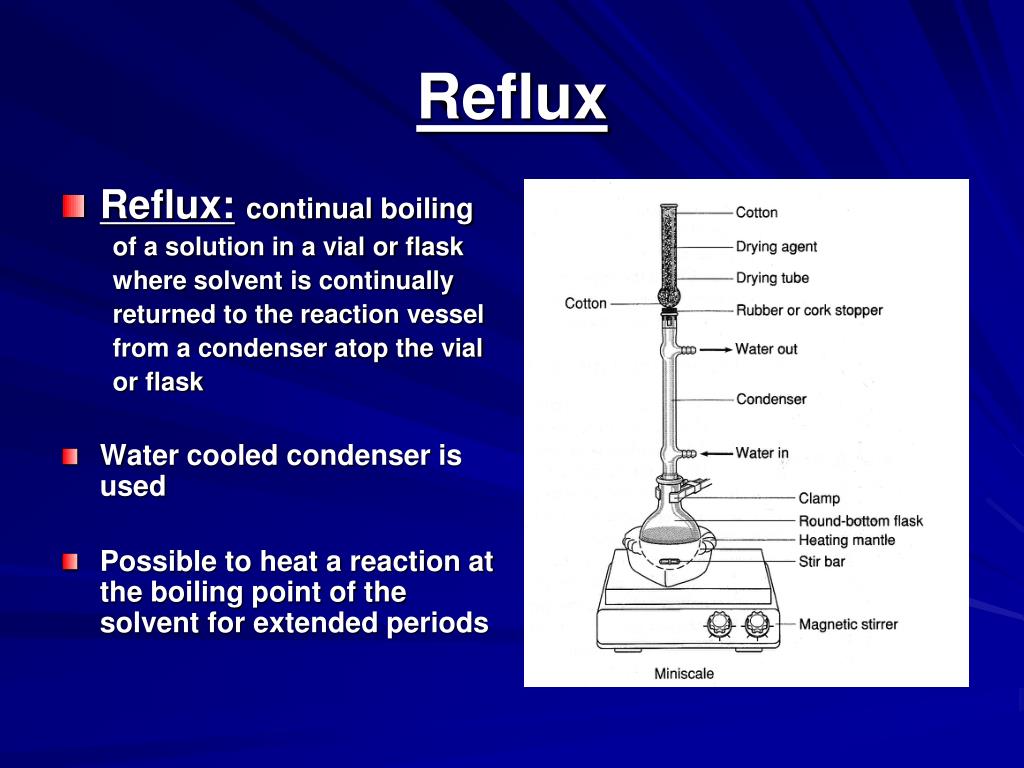 Reflux

Reflux: continual boiling of a solution in a vial or flask where solvent is continually returned to the reaction vessel from a condenser atop the vial or flask

Water cooled condenser is used

Possible to heat a reaction at the boiling point of the solvent for extended periods

Cotton
Drying agent
Drying tube
Cotton
Rubber or cork stopper
Water out
Condenser
Water in
Clamp
Round-bottom flask
Heating mantle
Stir bar
Magnetic stirrer
Miniscale